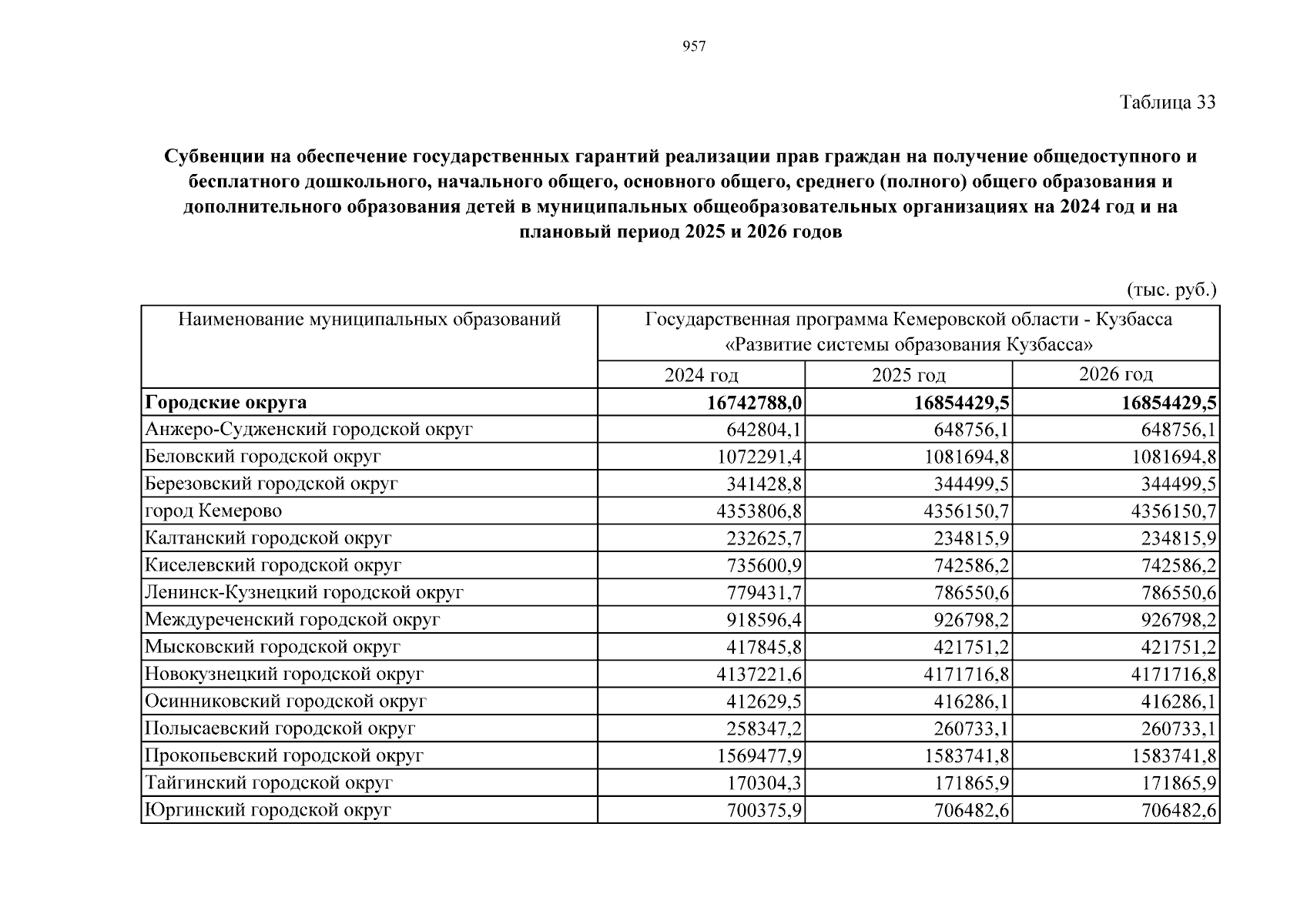 957

Таблица 33

Субвенции на обеспечение государственных гарантий реализации прав граждан на получение общедоступного и бесплатного дошкольного, начального общего, основного общего, среднего (полного) общего образования и дополнительного образования детей в муниципальных общеобразовательных организациях на 2024 год и на плановый период 2025 и 2026 годов

(тыс. руб.)

| Наименование муниципальных образований | Государственная программа Кемеровской области - Кузбасса «Развитие системы образования Кузбасса» | | |
|---|---|---|---|
| | 2024 год | 2025 год | 2026 год |
| Городские округа | 16742788,0 | 16854429,5 | 16854429,5 |
| Анжеро-Судженский городской округ | 642804,1 | 648756,1 | 648756,1 |
| Беловский городской округ | 1072291,4 | 1081694,8 | 1081694,8 |
| Березовский городской округ | 341428,8 | 344499,5 | 344499,5 |
| город Кемерово | 4353806,8 | 4356150,7 | 4356150,7 |
| Калтанский городской округ | 232625,7 | 234815,9 | 234815,9 |
| Киселевский городской округ | 735600,9 | 742586,2 | 742586,2 |
| Ленинск-Кузнецкий городской округ | 779431,7 | 786550,6 | 786550,6 |
| Междуреченский городской округ | 918596,4 | 926798,2 | 926798,2 |
| Мысковский городской округ | 417845,8 | 421751,2 | 421751,2 |
| Новокузнецкий городской округ | 4137221,6 | 4171716,8 | 4171716,8 |
| Осинниковский городской округ | 412629,5 | 416286,1 | 416286,1 |
| Полысаевский городской округ | 258347,2 | 260733,1 | 260733,1 |
| Прокопьевский городской округ | 1569477,9 | 1583741,8 | 1583741,8 |
| Тайгинский городской округ | 170304,3 | 171865,9 | 171865,9 |
| Юргинский городской округ | 700375,9 | 706482,6 | 706482,6 |